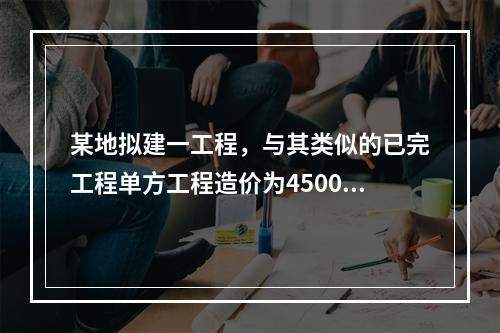 某地拟建一工程，与其类似的已完工程单方工程造价为4500...